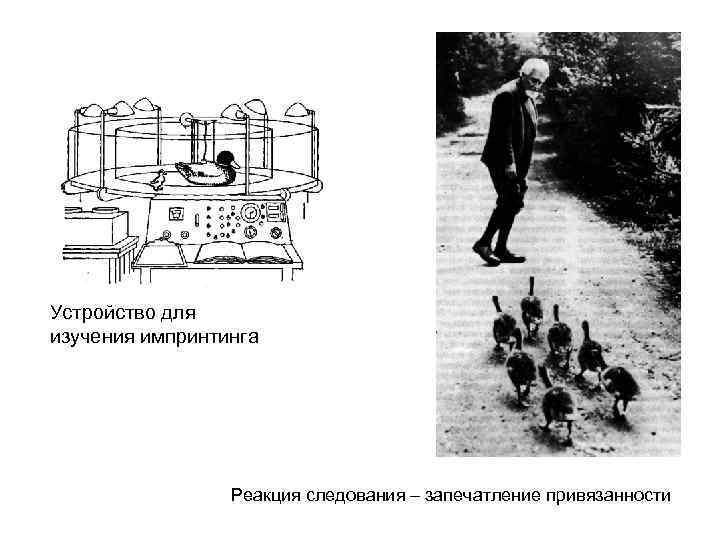 Устройство для изучения импринтинга

Реакция следования – запечатление привязанности